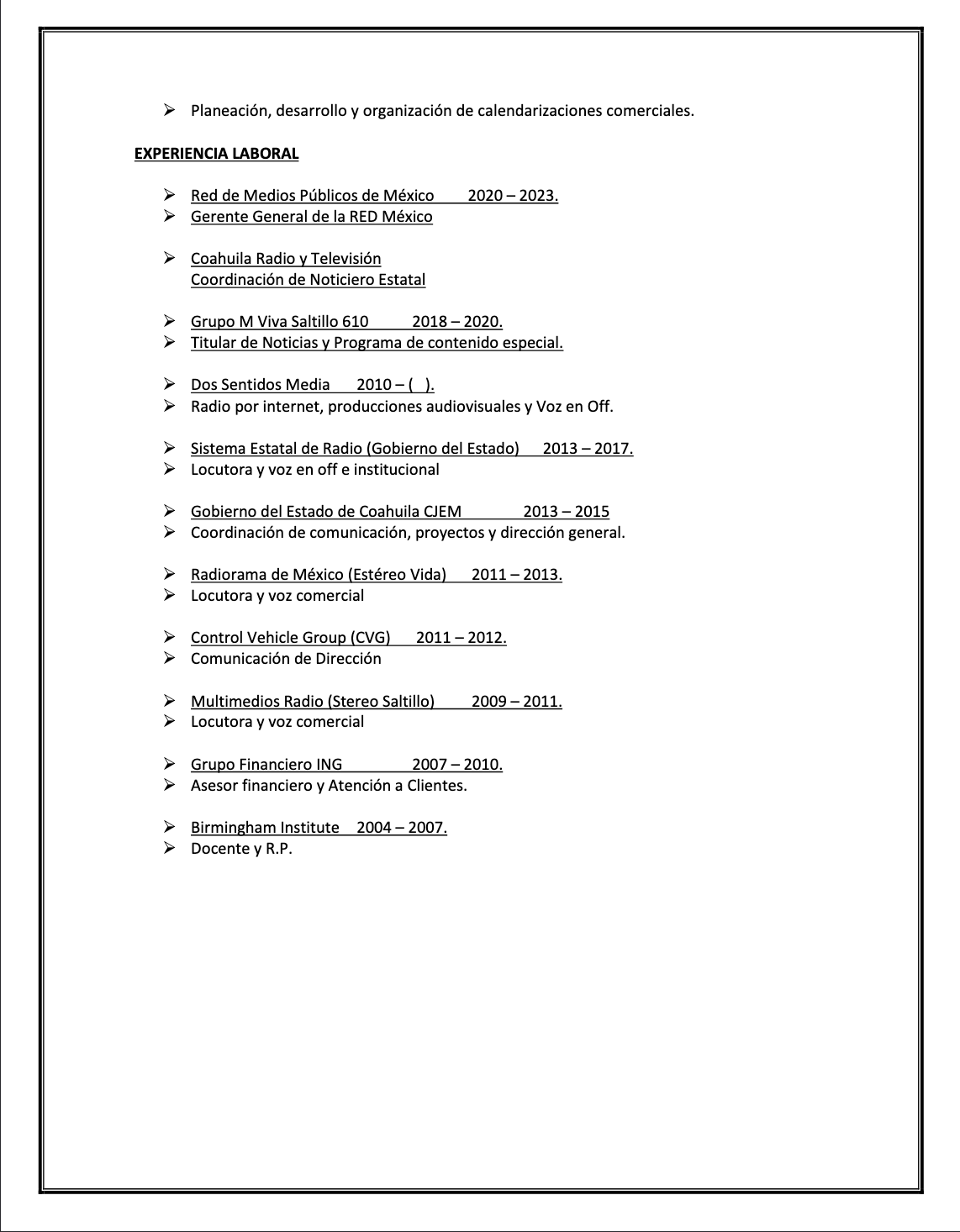 ➢ Planeación, desarrollo y organización de calendarizaciones comerciales.

EXPERIENCIA LABORAL

➢ Red de Medios Públicos de México 2020 – 2023.
➢ Gerente General de la RED México

➢ Coahuila Radio y Televisión
Coordinación de Noticiero Estatal

➢ Grupo M Viva Saltillo 610 2018 – 2020.
➢ Titular de Noticias y Programa de contenido especial.

➢ Dos Sentidos Media 2010 – ( ).
➢ Radio por internet, producciones audiovisuales y Voz en Off.

➢ Sistema Estatal de Radio (Gobierno del Estado) 2013 – 2017.
➢ Locutora y voz en off e institucional

➢ Gobierno del Estado de Coahuila CJEM 2013 – 2015
➢ Coordinación de comunicación, proyectos y dirección general.

➢ Radiorama de México (Estéreo Vida) 2011 – 2013.
➢ Locutora y voz comercial

➢ Control Vehicle Group (CVG) 2011 – 2012.
➢ Comunicación de Dirección

➢ Multimedios Radio (Stereo Saltillo) 2009 – 2011.
➢ Locutora y voz comercial

➢ Grupo Financiero ING 2007 – 2010.
➢ Asesor financiero y Atención a Clientes.

➢ Birmingham Institute 2004 – 2007.
➢ Docente y R.P.